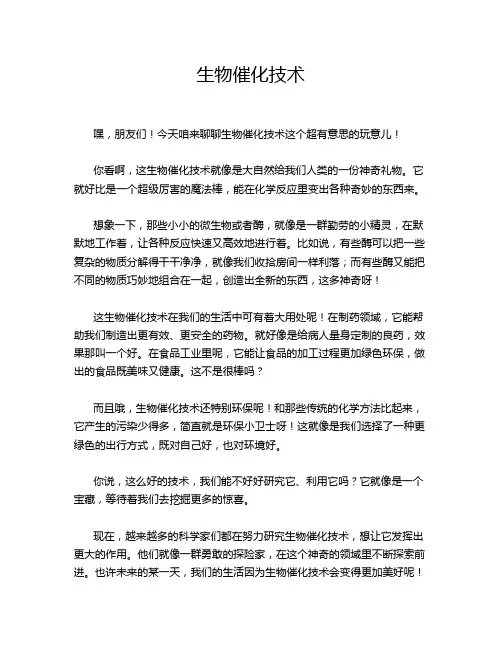 生物催化技术

嘿，朋友们！今天咱来聊聊生物催化技术这个超有意思的玩意儿！

你看啊，这生物催化技术就像是大自然给我们人类的一份神奇礼物。它就好比是一个超级厉害的魔法棒，能在化学反应里变出各种奇妙的东西来。

想象一下，那些小小的微生物或者酶，就像是一群勤劳的小精灵，在默默地工作着，让各种反应快速又高效地进行着。比如说，有些酶可以把一些复杂的物质分解得干干净净，就像我们收拾房间一样利落；而有些酶又能把不同的物质巧妙地组合在一起，创造出全新的东西，这多神奇呀！

这生物催化技术在我们的生活中可有着大用处呢！在制药领域，它能帮助我们制造出更有效、更安全的药物。就好像是给病人量身定制的良药，效果那叫一个好。在食品工业里呢，它能让食品的加工过程更加绿色环保，做出的食品既美味又健康。这不是很棒吗？

而且哦，生物催化技术还特别环保呢！和那些传统的化学方法比起来，它产生的污染少得多，简直就是环保小卫士呀！这就像是我们选择了一种更绿色的出行方式，既对自己好，也对环境好。

你说，这么好的技术，我们能不好好研究它、利用它吗？它就像是一个宝藏，等待着我们去挖掘更多的惊喜。

现在，越来越多的科学家们都在努力研究生物催化技术，想让它发挥出更大的作用。他们就像一群勇敢的探险家，在这个神奇的领域里不断探索前进。也许未来的某一天，我们的生活因为生物催化技术会变得更加美好呢！